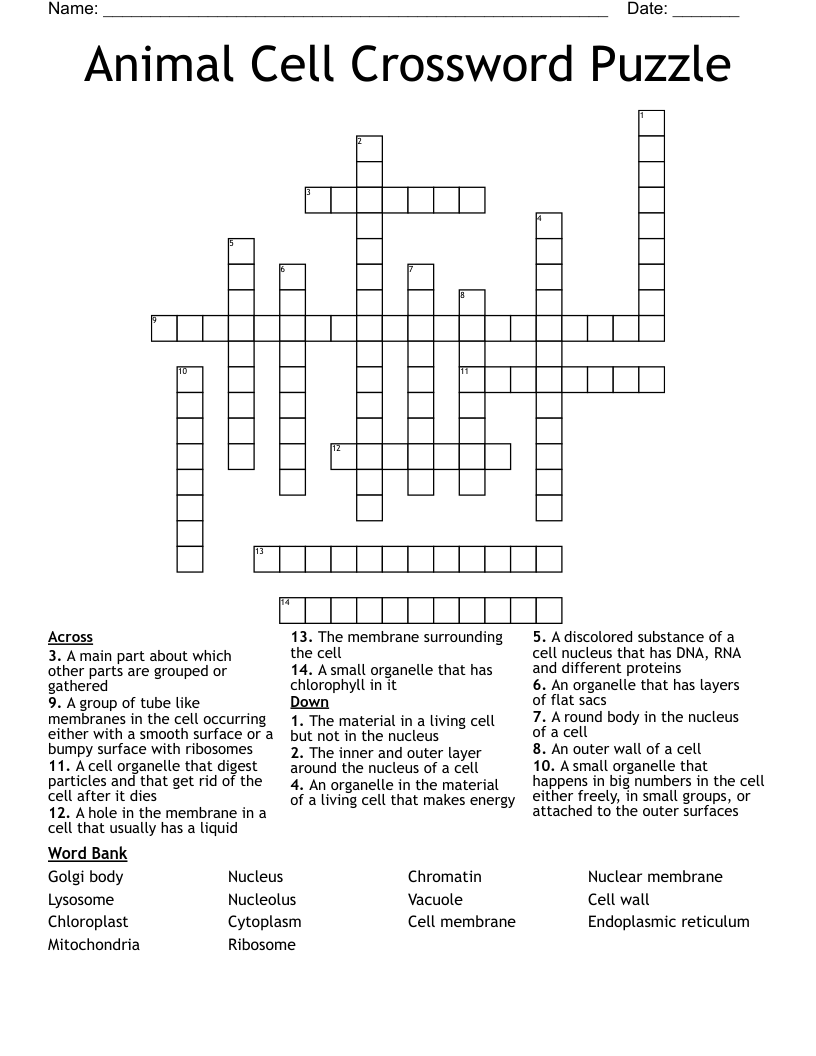 Name: ____ Date: ____

Animal Cell Crossword Puzzle

1
2
3
4
5
6
7
8
9
10
11
12
13
14

Across
3. A main part about which other parts are grouped or gathered
9. A group of tube like membranes in the cell occurring either with a smooth surface or a bumpy surface with ribosomes
11. A cell organelle that digest particles and that get rid of the cell after it dies
12. A hole in the membrane in a cell that usually has a liquid
13. The membrane surrounding the cell
14. A small organelle that has chlorophyll in it

Down
1. The material in a living cell but not in the nucleus
2. The inner and outer layer around the nucleus of a cell
4. An organelle in the material of a living cell that makes energy
5. A discolored substance of a cell nucleus that has DNA, RNA and different proteins
6. An organelle that has layers of flat sacs
7. A round body in the nucleus of a cell
8. An outer wall of a cell
10. A small organelle that happens in big numbers in the cell either freely, in small groups, or attached to the outer surfaces

Word Bank
Golgi body
Lysosome
Chloroplast
Mitochondria
Nucleus
Nucleolus
Cytoplasm
Ribosome
Chromatin
Vacuole
Cell membrane
Nuclear membrane
Cell wall
Endoplasmic reticulum